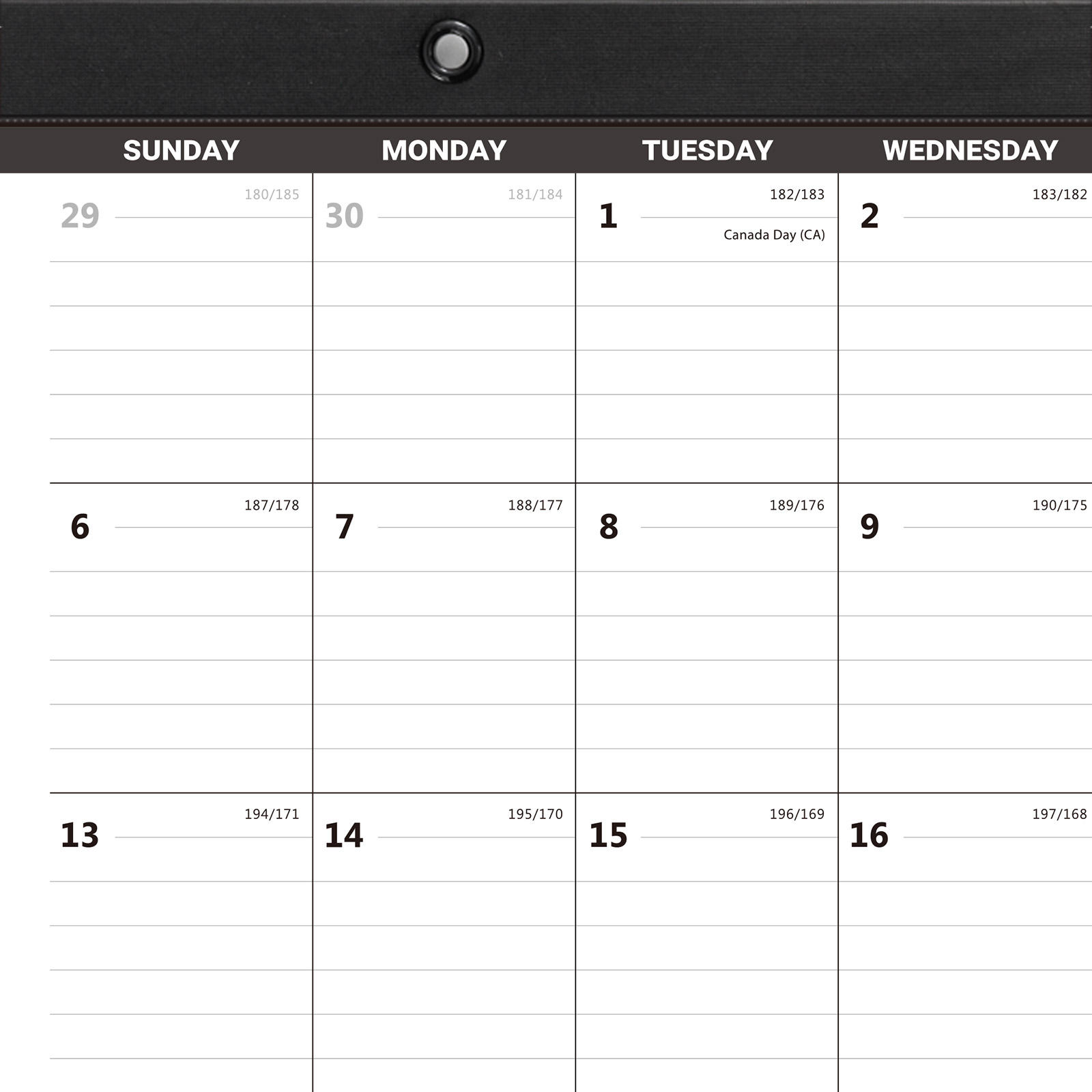 | SUNDAY | MONDAY | TUESDAY | WEDNESDAY |
|---|---|---|---|
| 29 180/185 | 30 181/184 | 1 182/183 Canada Day (CA) | 2 183/182 |
| 6 187/178 | 7 188/177 | 8 189/176 | 9 190/175 |
| 13 194/171 | 14 195/170 | 15 196/169 | 16 197/168 |